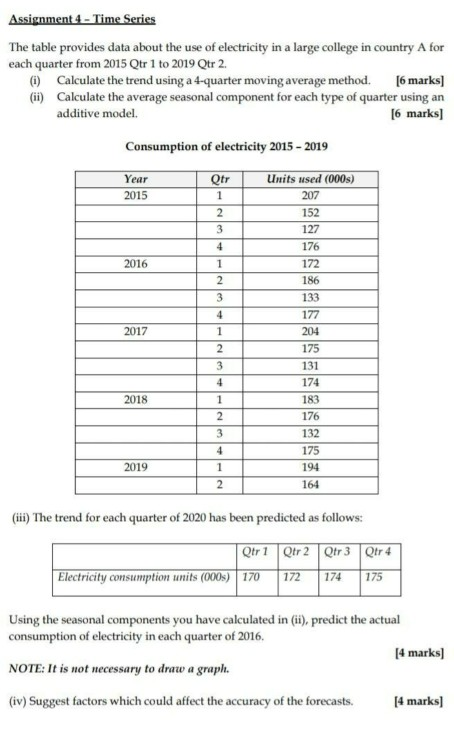 Assignment 4 – Time Series

The table provides data about the use of electricity in a large college in country A for each quarter from 2015 Qtr 1 to 2019 Qtr 2.

(i) Calculate the trend using a 4-quarter moving average method. [6 marks]

(ii) Calculate the average seasonal component for each type of quarter using an additive model. [6 marks]

Consumption of electricity 2015 – 2019

| Year | Qtr | Units used (000s) |
|---|---|---|
| 2015 | 1 | 207 |
| | 2 | 152 |
| | 3 | 127 |
| | 4 | 176 |
| 2016 | 1 | 172 |
| | 2 | 186 |
| | 3 | 133 |
| | 4 | 177 |
| 2017 | 1 | 204 |
| | 2 | 175 |
| | 3 | 131 |
| | 4 | 174 |
| 2018 | 1 | 183 |
| | 2 | 176 |
| | 3 | 132 |
| | 4 | 175 |
| 2019 | 1 | 194 |
| | 2 | 164 |

(iii) The trend for each quarter of 2020 has been predicted as follows:

| | Qtr 1 | Qtr 2 | Qtr 3 | Qtr 4 |
|---|---|---|---|---|
| Electricity consumption units (000s) | 170 | 172 | 174 | 175 |

Using the seasonal components you have calculated in (ii), predict the actual consumption of electricity in each quarter of 2016.

[4 marks]

NOTE: It is not necessary to draw a graph.

(iv) Suggest factors which could affect the accuracy of the forecasts. [4 marks]